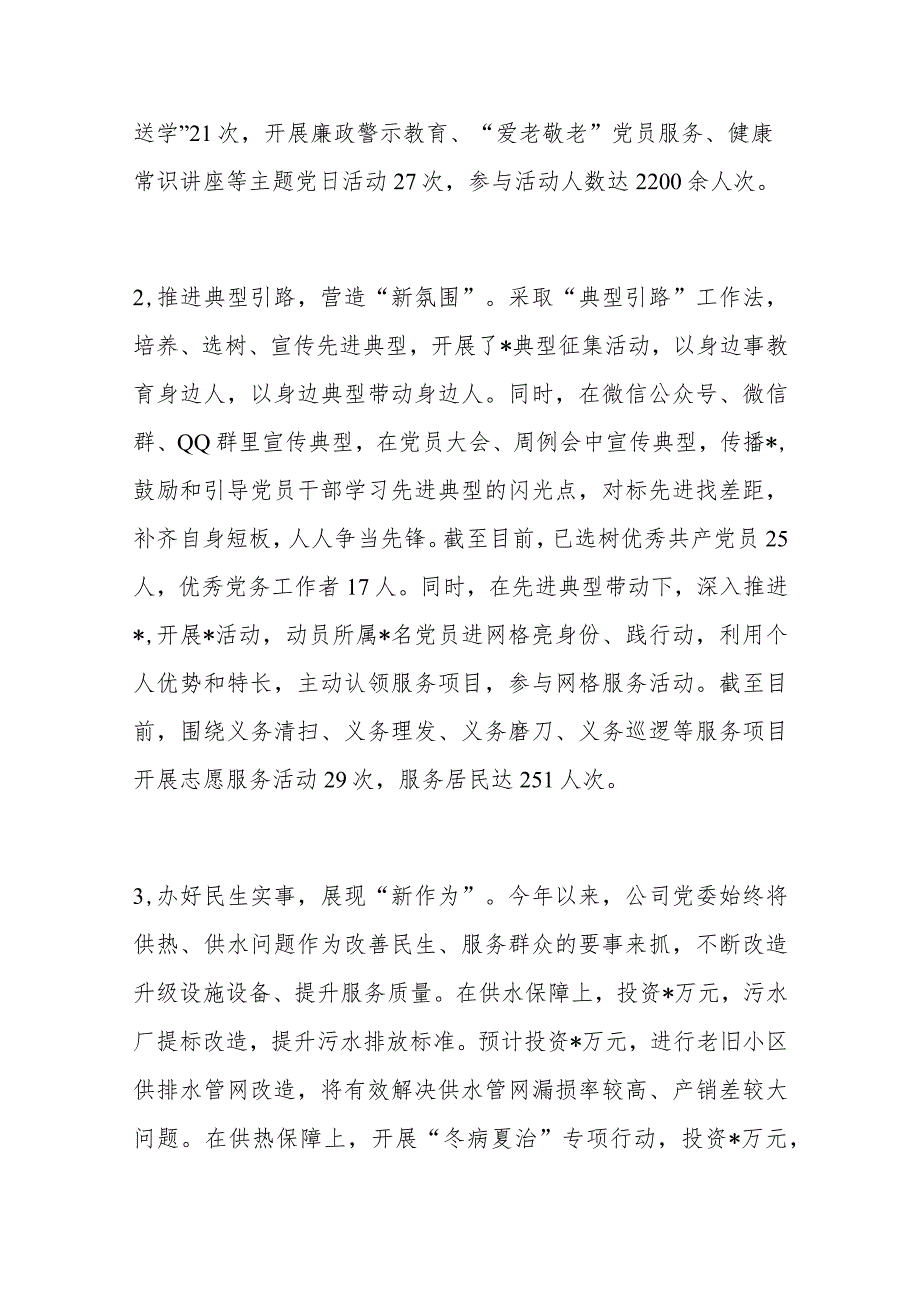 送学”21次，开展廉政警示教育、“爱老敬老”党员服务、健康常识讲座等主题党日活动27次，参与活动人数达2200余人次。

2,推进典型引路，营造“新氛围”。采取“典型引路”工作法，培养、选树、宣传先进典型，开展了*典型征集活动，以身边事教育身边人，以身边典型带动身边人。同时，在微信公众号、微信群、QQ群里宣传典型，在党员大会、周例会中宣传典型，传播*,鼓励和引导党员干部学习先进典型的闪光点，对标先进找差距，补齐自身短板，人人争当先锋。截至目前，已选树优秀共产党员25人，优秀党务工作者17人。同时，在先进典型带动下，深入推进*,开展*活动，动员所属*名党员进网格亮身份、践行动，利用个人优势和特长，主动认领服务项目，参与网格服务活动。截至目前，围绕义务清扫、义务理发、义务磨刀、义务巡逻等服务项目开展志愿服务活动29次，服务居民达251人次。

3,办好民生实事，展现“新作为”。今年以来，公司党委始终将供热、供水问题作为改善民生、服务群众的要事来抓，不断改造升级设施设备、提升服务质量。在供水保障上，投资*万元，污水厂提标改造，提升污水排放标准。预计投资*万元，进行老旧小区供排水管网改造，将有效解决供水管网漏损率较高、产销差较大问题。在供热保障上，开展“冬病夏治”专项行动，投资*万元，